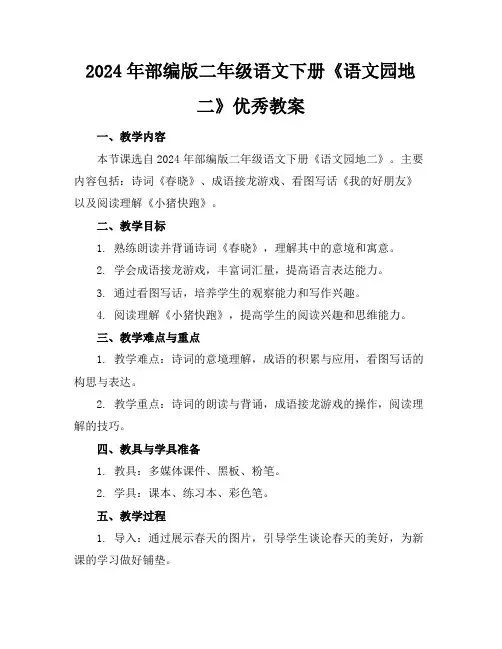 2024年部编版二年级语文下册《语文园地二》优秀教案

一、教学内容

本节课选自2024年部编版二年级语文下册《语文园地二》。主要内容包括：诗词《春晓》、成语接龙游戏、看图写话《我的好朋友》以及阅读理解《小猪快跑》。

二、教学目标

1. 熟练朗读并背诵诗词《春晓》，理解其中的意境和寓意。

2. 学会成语接龙游戏，丰富词汇量，提高语言表达能力。

3. 通过看图写话，培养学生的观察能力和写作兴趣。

4. 阅读理解《小猪快跑》，提高学生的阅读兴趣和思维能力。

三、教学难点与重点

1. 教学难点：诗词的意境理解，成语的积累与应用，看图写话的构思与表达。

2. 教学重点：诗词的朗读与背诵，成语接龙游戏的操作，阅读理解的技巧。

四、教具与学具准备

1. 教具：多媒体课件、黑板、粉笔。

2. 学具：课本、练习本、彩色笔。

五、教学过程

1. 导入：通过展示春天的图片，引导学生谈论春天的美好，为新课的学习做好铺垫。